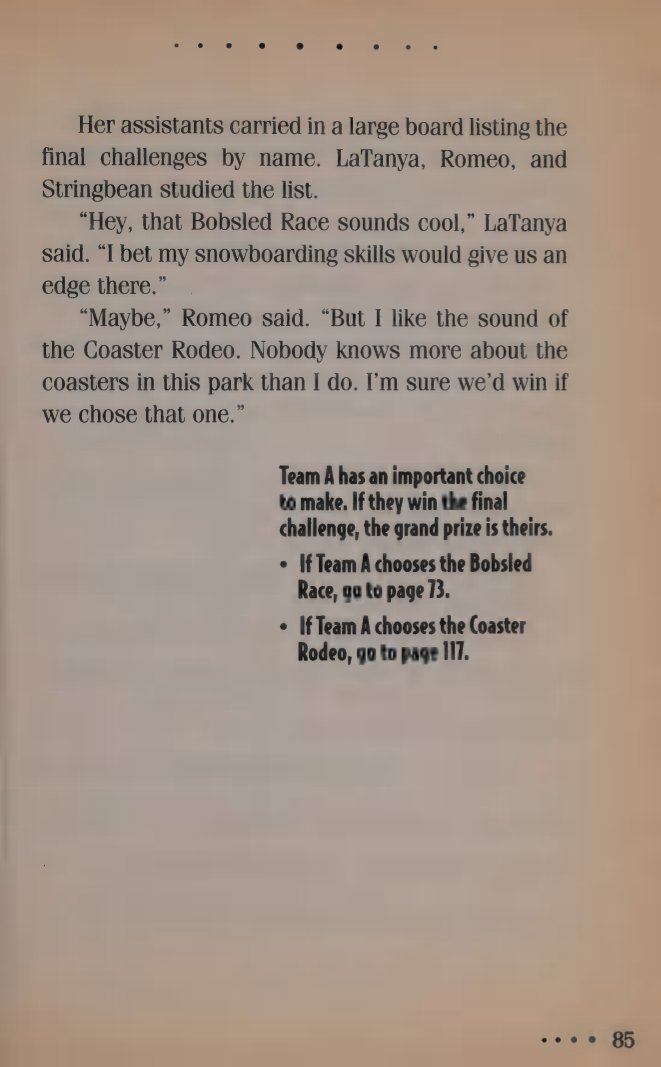 Her assistants carried in a large board listing the final challenges by name. LaTanya, Romeo, and Stringbean studied the list.

"Hey, that Bobsled Race sounds cool," LaTanya said. "I bet my snowboarding skills would give us an edge there."

"Maybe," Romeo said. "But I like the sound of the Coaster Rodeo. Nobody knows more about the coasters in this park than I do. I'm sure we'd win if we chose that one."

Team A has an important choice to make. If they win the final challenge, the grand prize is theirs.

• If Team A chooses the Bobsled Race, go to page 73.
• If Team A chooses the Coaster Rodeo, go to page 117.

85